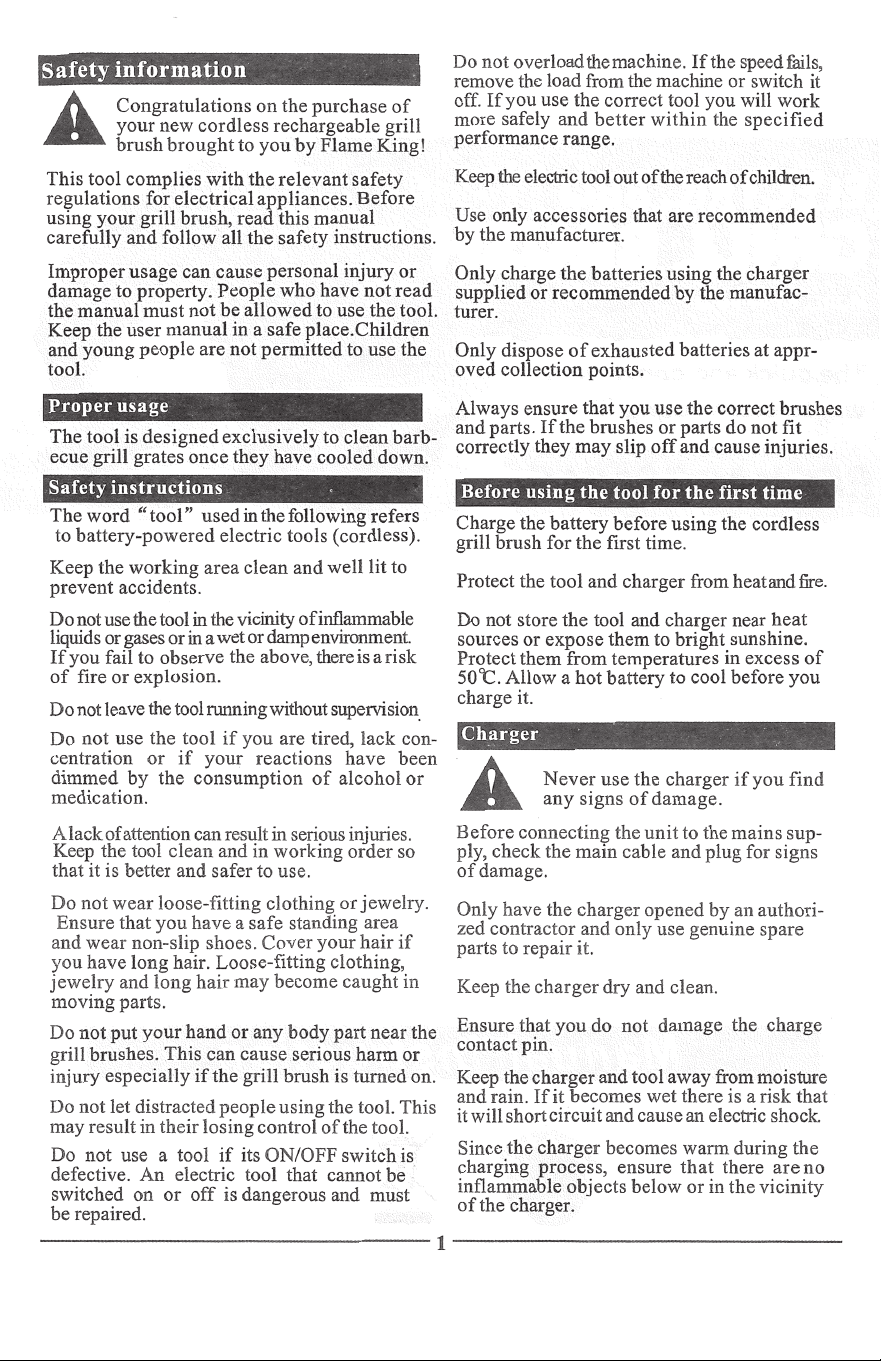 Safety information

Congratulations on the purchase of your new cordless rechargeable grill brush brought to you by Flame King!

This tool complies with the relevant safety regulations for electrical appliances. Before using your grill brush, read this manual carefully and follow all the safety instructions.

Improper usage can cause personal injury or damage to property. People who have not read the manual must not be allowed to use the tool. Keep the user manual in a safe place.Children and young people are not permitted to use the tool.

Proper usage

The tool is designed exclusively to clean barbecue grill grates once they have cooled down.

Safety instructions

The word "tool" used in the following refers to battery-powered electric tools (cordless).

Keep the working area clean and well lit to prevent accidents.

Do not use the tool in the vicinity of inflammable liquids or gases or in a wet or damp environment. If you fail to observe the above, there is a risk of fire or explosion.

Do not leave the tool running without supervision.

Do not use the tool if you are tired, lack concentration or if your reactions have been dimmed by the consumption of alcohol or medication.

A lack of attention can result in serious injuries. Keep the tool clean and in working order so that it is better and safer to use.

Do not wear loose-fitting clothing or jewelry. Ensure that you have a safe standing area and wear non-slip shoes. Cover your hair if you have long hair. Loose-fitting clothing, jewelry and long hair may become caught in moving parts.

Do not put your hand or any body part near the grill brushes. This can cause serious harm or injury especially if the grill brush is turned on.

Do not let distracted people using the tool. This may result in their losing control of the tool.

Do not use a tool if its ON/OFF switch is defective. An electric tool that cannot be switched on or off is dangerous and must be repaired.

Do not overload the machine. If the speed fails, remove the load from the machine or switch it off. If you use the correct tool you will work more safely and better within the specified performance range.

Keep the electric tool out of the reach of children.

Use only accessories that are recommended by the manufacturer.

Only charge the batteries using the charger supplied or recommended by the manufacturer.

Only dispose of exhausted batteries at approved collection points.

Always ensure that you use the correct brushes and parts. If the brushes or parts do not fit correctly they may slip off and cause injuries.

Before using the tool for the first time

Charge the battery before using the cordless grill brush for the first time.

Protect the tool and charger from heat and fire.

Do not store the tool and charger near heat sources or expose them to bright sunshine. Protect them from temperatures in excess of 50℃. Allow a hot battery to cool before you charge it.

Charger

Never use the charger if you find any signs of damage.

Before connecting the unit to the mains supply, check the main cable and plug for signs of damage.

Only have the charger opened by an authorized contractor and only use genuine spare parts to repair it.

Keep the charger dry and clean.

Ensure that you do not damage the charge contact pin.

Keep the charger and tool away from moisture and rain. If it becomes wet there is a risk that it will short circuit and cause an electric shock.

Since the charger becomes warm during the charging process, ensure that there are no inflammable objects below or in the vicinity of the charger.

1